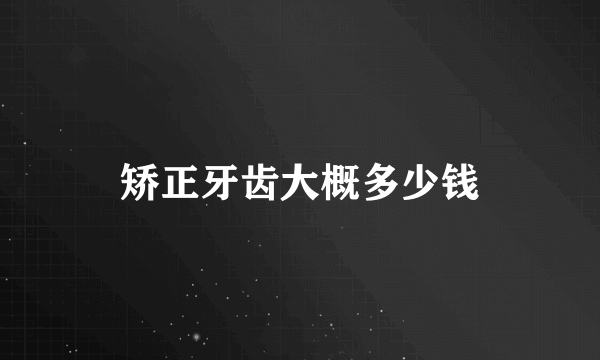 矫正牙齿大概多少钱